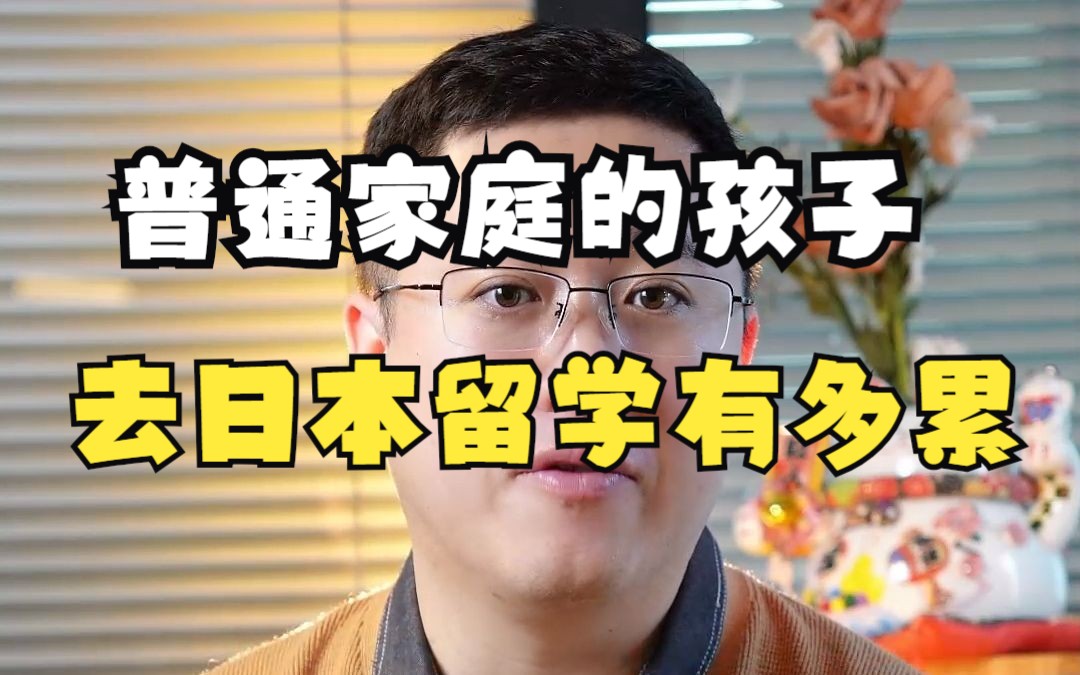 普通家庭的孩子
去日本留学有多累